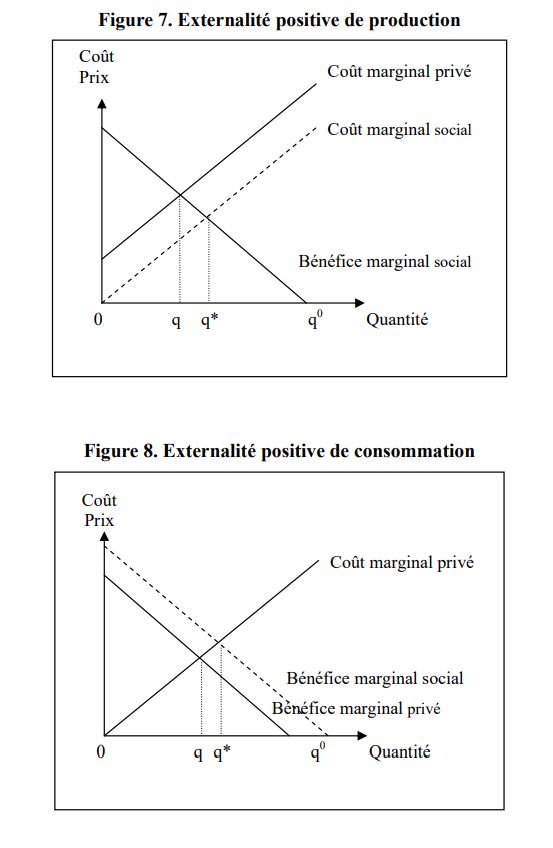 Figure 7. Externalité positive de production

Coût
Prix

Coût marginal privé

Coût marginal social

Bénéfice marginal social

0 q q* $q^0$ Quantité

Figure 8. Externalité positive de consommation

Coût
Prix

Coût marginal privé

Bénéfice marginal social

Bénéfice marginal privé

0 q q* $q^0$ Quantité